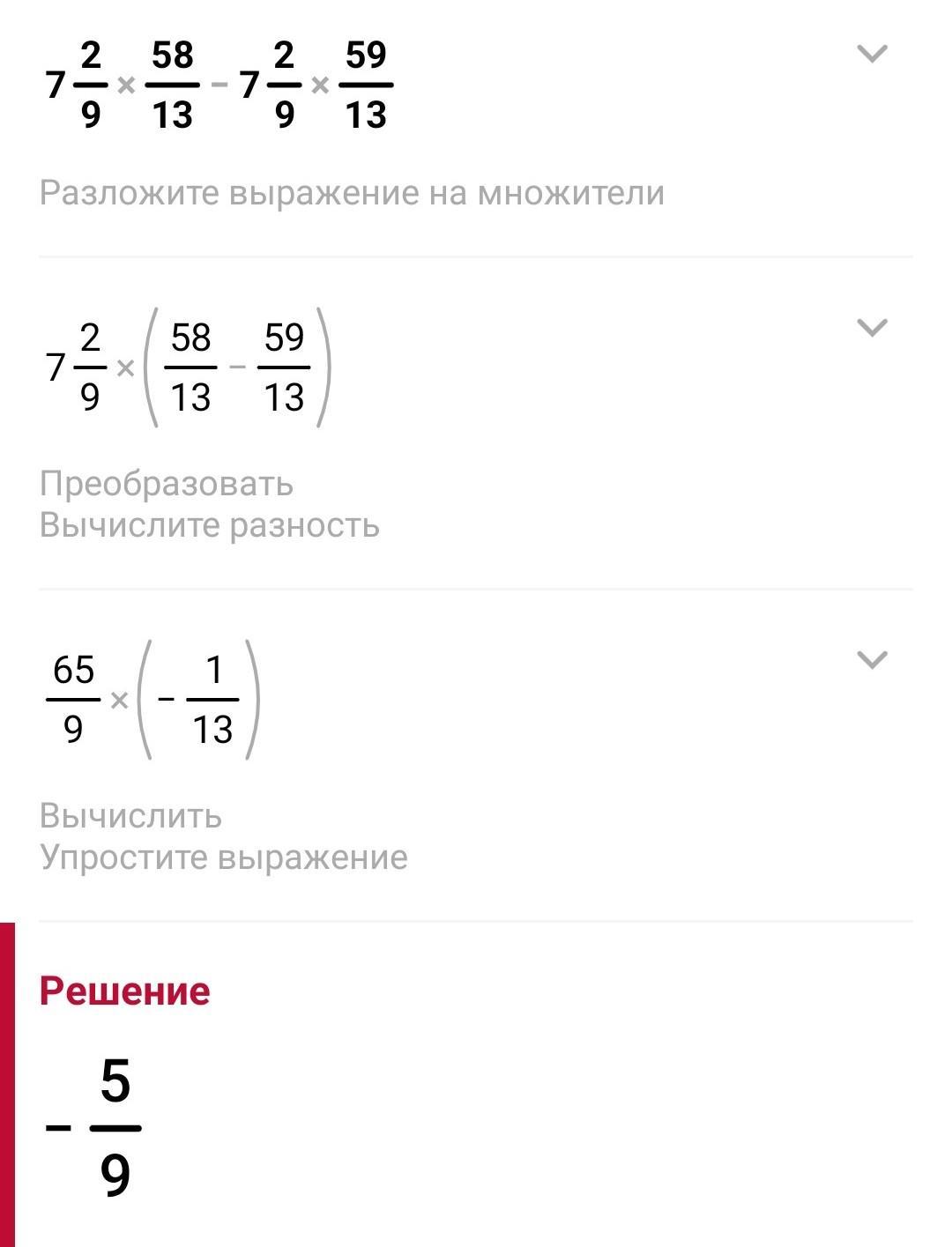 $7\frac{2}{9} \times \frac{58}{13} - 7\frac{2}{9} \times \frac{59}{13}$

Разложите выражение на множители

$7\frac{2}{9} \times \left(\frac{58}{13} - \frac{59}{13}\right)$

Преобразовать
Вычислите разность

$\frac{65}{9} \times \left(-\frac{1}{13}\right)$

Вычислить
Упростите выражение

Решение

$-\frac{5}{9}$